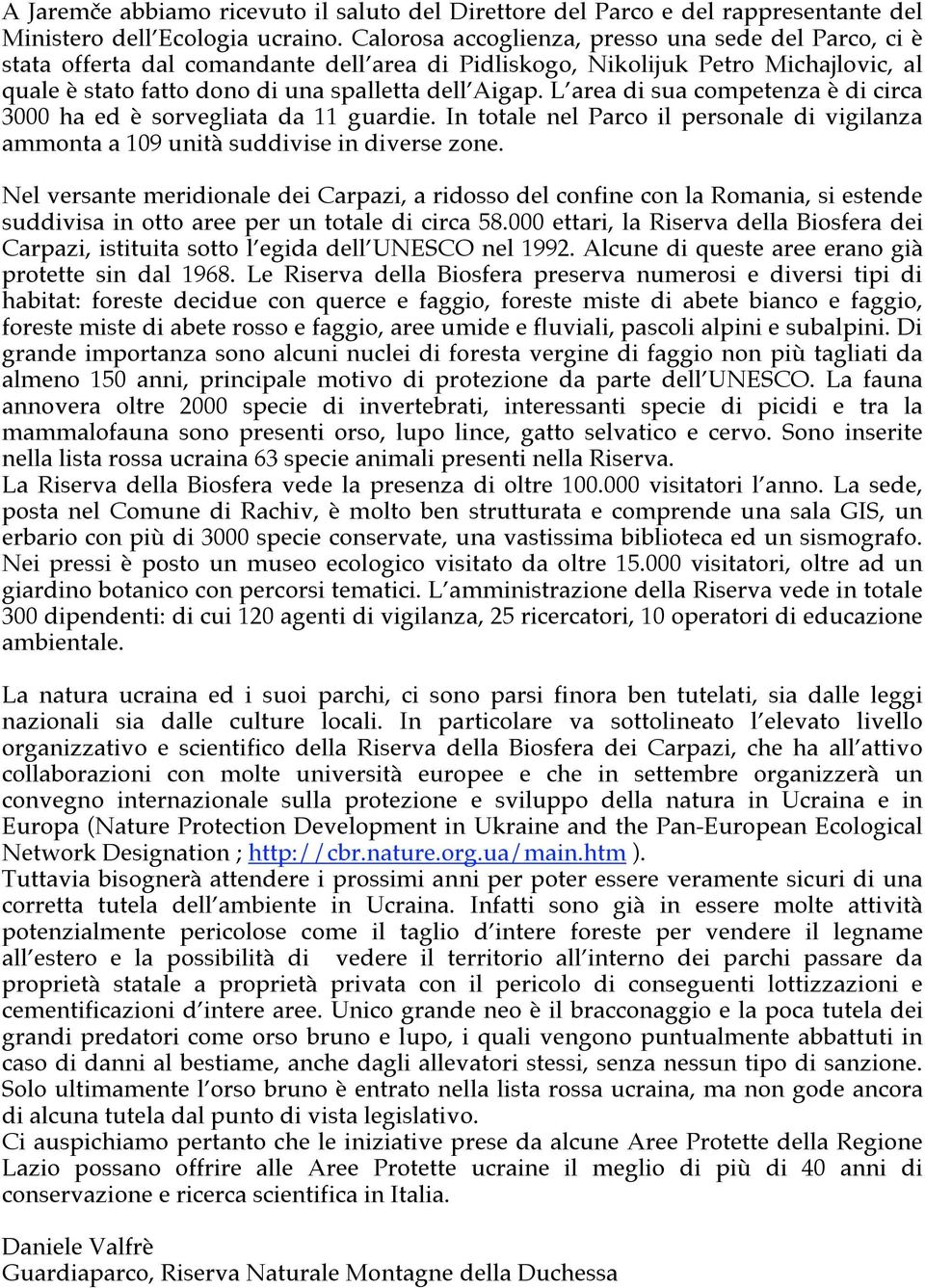 A Jaremče abbiamo ricevuto il saluto del Direttore del Parco e del rappresentante del Ministero dell'Ecologia ucraino. Calorosa accoglienza, presso una sede del Parco, ci è stata offerta dal comandante dell'area di Pidliskogo, Nikolijuk Petro Michajlovic, al quale è stato fatto dono di una spalletta dell'Aigap. L'area di sua competenza è di circa 3000 ha ed è sorvegliata da 11 guardie. In totale nel Parco il personale di vigilanza ammonta a 109 unità suddivise in diverse zone.

Nel versante meridionale dei Carpazi, a ridosso del confine con la Romania, si estende suddivisa in otto aree per un totale di circa 58.000 ettari, la Riserva della Biosfera dei Carpazi, istituita sotto l'egida dell'UNESCO nel 1992. Alcune di queste aree erano già protette sin dal 1968. Le Riserva della Biosfera preserva numerosi e diversi tipi di habitat: foreste decidue con querce e faggio, foreste miste di abete bianco e faggio, foreste miste di abete rosso e faggio, aree umide e fluviali, pascoli alpini e subalpini. Di grande importanza sono alcuni nuclei di foresta vergine di faggio non più tagliati da almeno 150 anni, principale motivo di protezione da parte dell'UNESCO. La fauna annovera oltre 2000 specie di invertebrati, interessanti specie di picidi e tra la mammalofauna sono presenti orso, lupo lince, gatto selvatico e cervo. Sono inserite nella lista rossa ucraina 63 specie animali presenti nella Riserva.
La Riserva della Biosfera vede la presenza di oltre 100.000 visitatori l'anno. La sede, posta nel Comune di Rachiv, è molto ben strutturata e comprende una sala GIS, un erbario con più di 3000 specie conservate, una vastissima biblioteca ed un sismografo. Nei pressi è posto un museo ecologico visitato da oltre 15.000 visitatori, oltre ad un giardino botanico con percorsi tematici. L'amministrazione della Riserva vede in totale 300 dipendenti: di cui 120 agenti di vigilanza, 25 ricercatori, 10 operatori di educazione ambientale.

La natura ucraina ed i suoi parchi, ci sono parsi finora ben tutelati, sia dalle leggi nazionali sia dalle culture locali. In particolare va sottolineato l'elevato livello organizzativo e scientifico della Riserva della Biosfera dei Carpazi, che ha all'attivo collaborazioni con molte università europee e che in settembre organizzerà un convegno internazionale sulla protezione e sviluppo della natura in Ucraina e in Europa (Nature Protection Development in Ukraine and the Pan-European Ecological Network Designation ; http://cbr.nature.org.ua/main.htm ).
Tuttavia bisognerà attendere i prossimi anni per poter essere veramente sicuri di una corretta tutela dell'ambiente in Ucraina. Infatti sono già in essere molte attività potenzialmente pericolose come il taglio d'intere foreste per vendere il legname all'estero e la possibilità di vedere il territorio all'interno dei parchi passare da proprietà statale a proprietà privata con il pericolo di conseguenti lottizzazioni e cementificazioni d'intere aree. Unico grande neo è il bracconaggio e la poca tutela dei grandi predatori come orso bruno e lupo, i quali vengono puntualmente abbattuti in caso di danni al bestiame, anche dagli allevatori stessi, senza nessun tipo di sanzione. Solo ultimamente l'orso bruno è entrato nella lista rossa ucraina, ma non gode ancora di alcuna tutela dal punto di vista legislativo.
Ci auspichiamo pertanto che le iniziative prese da alcune Aree Protette della Regione Lazio possano offrire alle Aree Protette ucraine il meglio di più di 40 anni di conservazione e ricerca scientifica in Italia.

Daniele Valfrè
Guardiaparco, Riserva Naturale Montagne della Duchessa